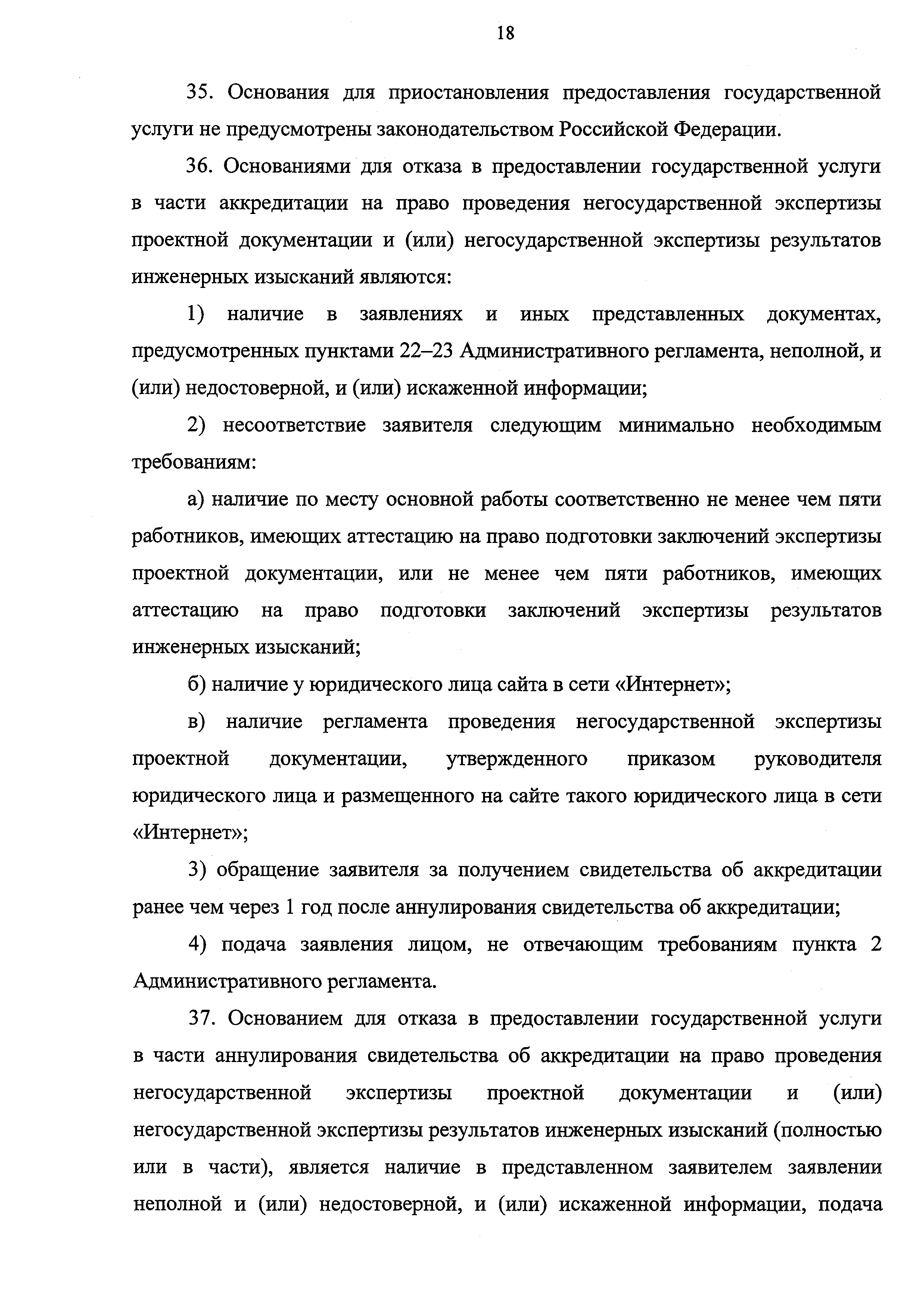 18

35. Основания для приостановления предоставления государственной услуги не предусмотрены законодательством Российской Федерации.

36. Основаниями для отказа в предоставлении государственной услуги в части аккредитации на право проведения негосударственной экспертизы проектной документации и (или) негосударственной экспертизы результатов инженерных изысканий являются:

1) наличие в заявлениях и иных представленных документах, предусмотренных пунктами 22–23 Административного регламента, неполной, и (или) недостоверной, и (или) искаженной информации;

2) несоответствие заявителя следующим минимально необходимым требованиям:

а) наличие по месту основной работы соответственно не менее чем пяти работников, имеющих аттестацию на право подготовки заключений экспертизы проектной документации, или не менее чем пяти работников, имеющих аттестацию на право подготовки заключений экспертизы результатов инженерных изысканий;

б) наличие у юридического лица сайта в сети «Интернет»;

в) наличие регламента проведения негосударственной экспертизы проектной документации, утвержденного приказом руководителя юридического лица и размещенного на сайте такого юридического лица в сети «Интернет»;

3) обращение заявителя за получением свидетельства об аккредитации ранее чем через 1 год после аннулирования свидетельства об аккредитации;

4) подача заявления лицом, не отвечающим требованиям пункта 2 Административного регламента.

37. Основанием для отказа в предоставлении государственной услуги в части аннулирования свидетельства об аккредитации на право проведения негосударственной экспертизы проектной документации и (или) негосударственной экспертизы результатов инженерных изысканий (полностью или в части), является наличие в представленном заявителем заявлении неполной и (или) недостоверной, и (или) искаженной информации, подача